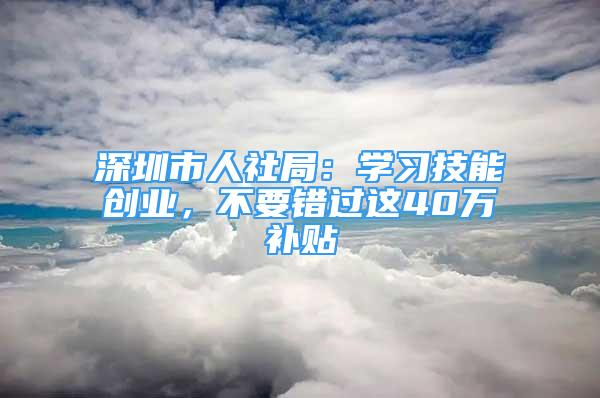 深圳市人社局：学习技能创业，不要错过这40万补贴